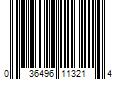 0 36496 11321 4